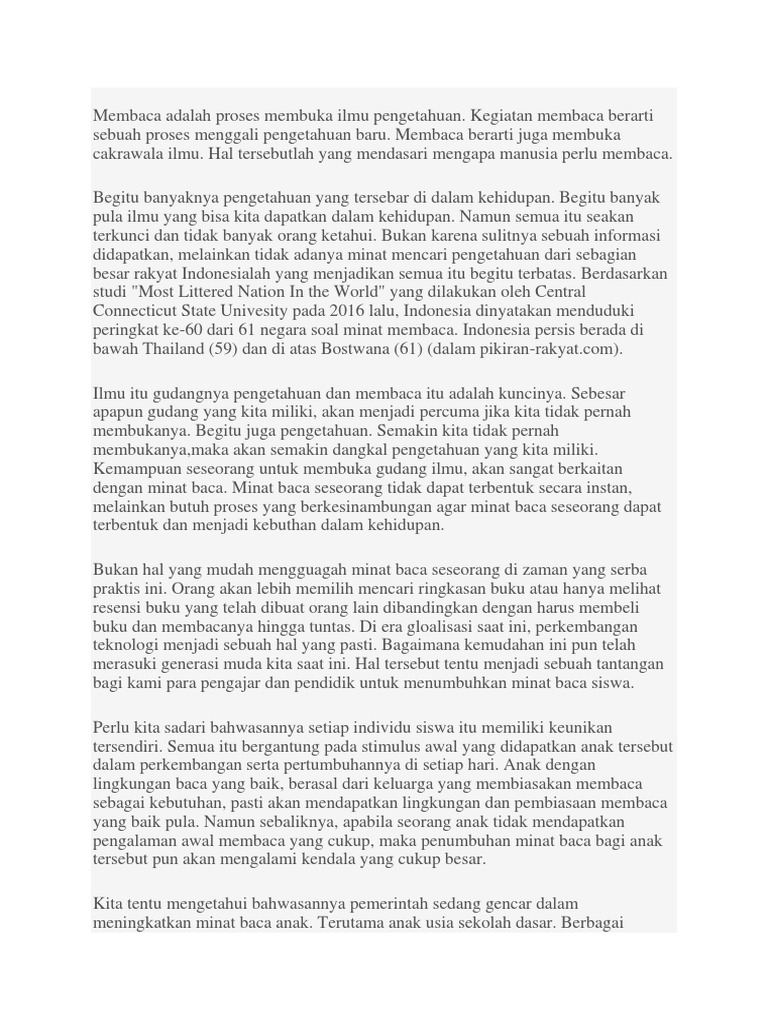 Membaca adalah proses membuka ilmu pengetahuan. Kegiatan membaca berarti sebuah proses menggali pengetahuan baru. Membaca berarti juga membuka cakrawala ilmu. Hal tersebutlah yang mendasari mengapa manusia perlu membaca.

Begitu banyaknya pengetahuan yang tersebar di dalam kehidupan. Begitu banyak pula ilmu yang bisa kita dapatkan dalam kehidupan. Namun semua itu seakan terkunci dan tidak banyak orang ketahui. Bukan karena sulitnya sebuah informasi didapatkan, melainkan tidak adanya minat mencari pengetahuan dari sebagian besar rakyat Indonesialah yang menjadikan semua itu begitu terbatas. Berdasarkan studi "Most Littered Nation In the World" yang dilakukan oleh Central Connecticut State Univesity pada 2016 lalu, Indonesia dinyatakan menduduki peringkat ke-60 dari 61 negara soal minat membaca. Indonesia persis berada di bawah Thailand (59) dan di atas Bostwana (61) (dalam pikiran-rakyat.com).

Ilmu itu gudangnya pengetahuan dan membaca itu adalah kuncinya. Sebesar apapun gudang yang kita miliki, akan menjadi percuma jika kita tidak pernah membukanya. Begitu juga pengetahuan. Semakin kita tidak pernah membukanya,maka akan semakin dangkal pengetahuan yang kita miliki. Kemampuan seseorang untuk membuka gudang ilmu, akan sangat berkaitan dengan minat baca. Minat baca seseorang tidak dapat terbentuk secara instan, melainkan butuh proses yang berkesinambungan agar minat baca seseorang dapat terbentuk dan menjadi kebuthan dalam kehidupan.

Bukan hal yang mudah mengguagah minat baca seseorang di zaman yang serba praktis ini. Orang akan lebih memilih mencari ringkasan buku atau hanya melihat resensi buku yang telah dibuat orang lain dibandingkan dengan harus membeli buku dan membacanya hingga tuntas. Di era gloalisasi saat ini, perkembangan teknologi menjadi sebuah hal yang pasti. Bagaimana kemudahan ini pun telah merasuki generasi muda kita saat ini. Hal tersebut tentu menjadi sebuah tantangan bagi kami para pengajar dan pendidik untuk menumbuhkan minat baca siswa.

Perlu kita sadari bahwasannya setiap individu siswa itu memiliki keunikan tersendiri. Semua itu bergantung pada stimulus awal yang didapatkan anak tersebut dalam perkembangan serta pertumbuhannya di setiap hari. Anak dengan lingkungan baca yang baik, berasal dari keluarga yang membiasakan membaca sebagai kebutuhan, pasti akan mendapatkan lingkungan dan pembiasaan membaca yang baik pula. Namun sebaliknya, apabila seorang anak tidak mendapatkan pengalaman awal membaca yang cukup, maka penumbuhan minat baca bagi anak tersebut pun akan mengalami kendala yang cukup besar.

Kita tentu mengetahui bahwasannya pemerintah sedang gencar dalam meningkatkan minat baca anak. Terutama anak usia sekolah dasar. Berbagai